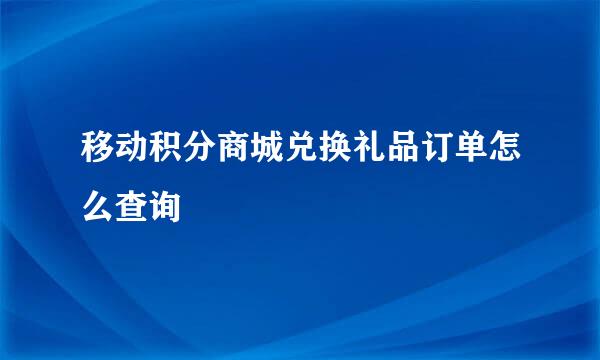 移动积分商城兑换礼品订单怎么查询